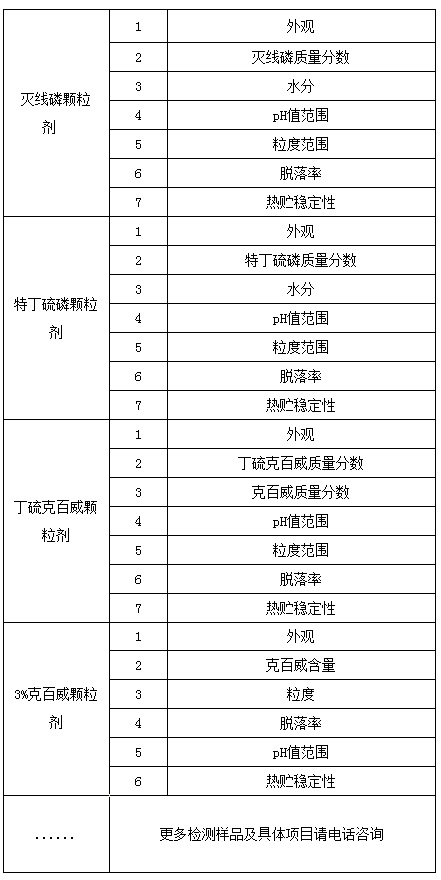 | | | |
|---|---|---|
| 灭线磷颗粒剂 | 1 | 外观 |
| | 2 | 灭线磷质量分数 |
| | 3 | 水分 |
| | 4 | pH值范围 |
| | 5 | 粒度范围 |
| | 6 | 脱落率 |
| | 7 | 热贮稳定性 |
| 特丁硫磷颗粒剂 | 1 | 外观 |
| | 2 | 特丁硫磷质量分数 |
| | 3 | 水分 |
| | 4 | pH值范围 |
| | 5 | 粒度范围 |
| | 6 | 脱落率 |
| | 7 | 热贮稳定性 |
| 丁硫克百威颗粒剂 | 1 | 外观 |
| | 2 | 丁硫克百威质量分数 |
| | 3 | 克百威质量分数 |
| | 4 | pH值范围 |
| | 5 | 粒度范围 |
| | 6 | 脱落率 |
| | 7 | 热贮稳定性 |
| 3%克百威颗粒剂 | 1 | 外观 |
| | 2 | 克百威含量 |
| | 3 | 粒度 |
| | 4 | 脱落率 |
| | 5 | pH值范围 |
| | 6 | 热贮稳定性 |
| …… | 更多检测样品及具体项目请电话咨询 | |